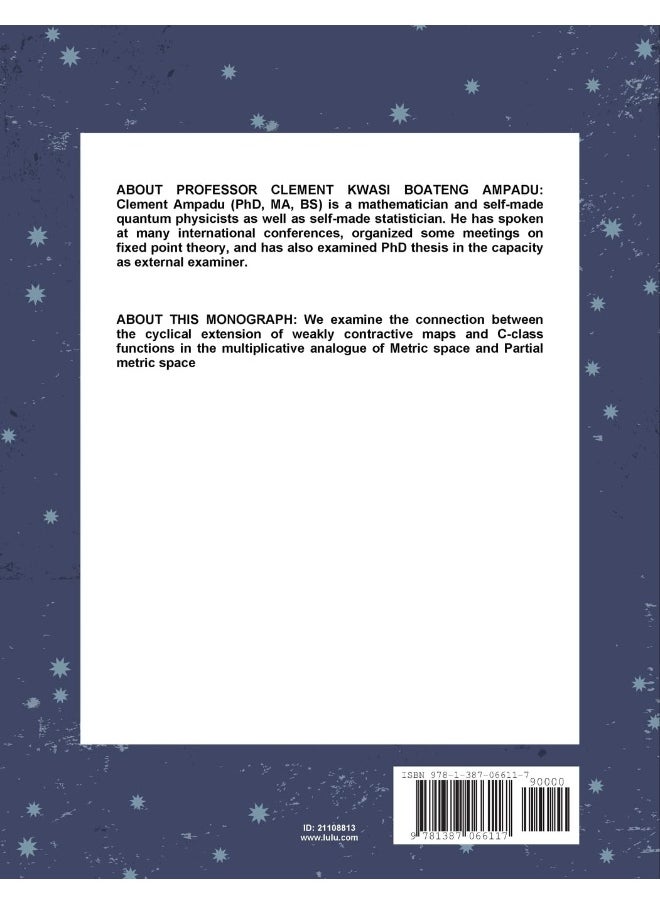 ABOUT PROFESSOR CLEMENT KWASI BOATENG AMPADU: Clement Ampadu (PhD, MA, BS) is a mathematician and self-made quantum physicists as well as self-made statistician. He has spoken at many international conferences, organized some meetings on fixed point theory, and has also examined PhD thesis in the capacity as external examiner.

ABOUT THIS MONOGRAPH: We examine the connection between the cyclical extension of weakly contractive maps and C-class functions in the multiplicative analogue of Metric space and Partial metric space

ID: 21108813
www.lulu.com

ISBN 978-1-387-06611-7
90000
9 781387 066117